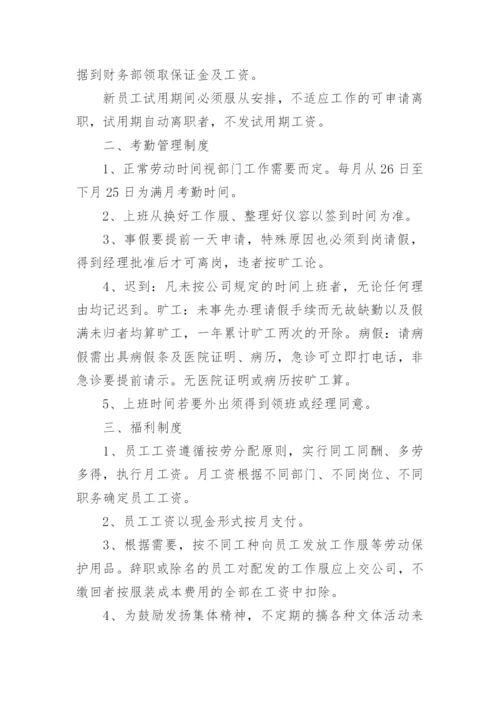 据到财务部领取保证金及工资。

新员工试用期间必须服从安排，不适应工作的可申请离职，试用期自动离职者，不发试用期工资。

二、考勤管理制度

1、正常劳动时间视部门工作需要而定。每月从 26 日至下月 25 日为满月考勤时间。

2、上班从换好工作服、整理好仪容以签到时间为准。

3、事假要提前一天申请，特殊原因也必须到岗请假，得到经理批准后才可离岗，违者按旷工论。

4、迟到：凡未按公司规定的时间上班者，无论任何理由均记迟到。旷工：未事先办理请假手续而无故缺勤以及假满未归者均算旷工，一年累计旷工两次的开除。病假：请病假需出具病假条及医院证明、病历，急诊可立即打电话，非急诊要提前请示。无医院证明或病历按旷工算。

5、上班时间若要外出须得到领班或经理同意。

三、福利制度

1、员工工资遵循按劳分配原则，实行同工同酬、多劳多得，执行月工资。月工资根据不同部门、不同岗位、不同职务确定员工工资。

2、员工工资以现金形式按月支付。

3、根据需要，按不同工种向员工发放工作服等劳动保护用品。辞职或除名的员工对配发的工作服应上交公司，不缴回者按服装成本费用的全部在工资中扣除。

4、为鼓励发扬集体精神，不定期的搞各种文体活动来